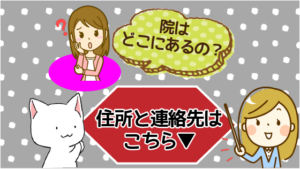 ?

院は
どこにあるの？

住所と連絡先は
こちら▼